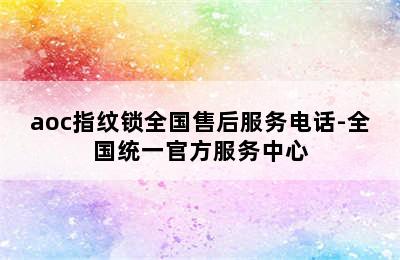 aoc指纹锁全国售后服务电话-全国统一官方服务中心